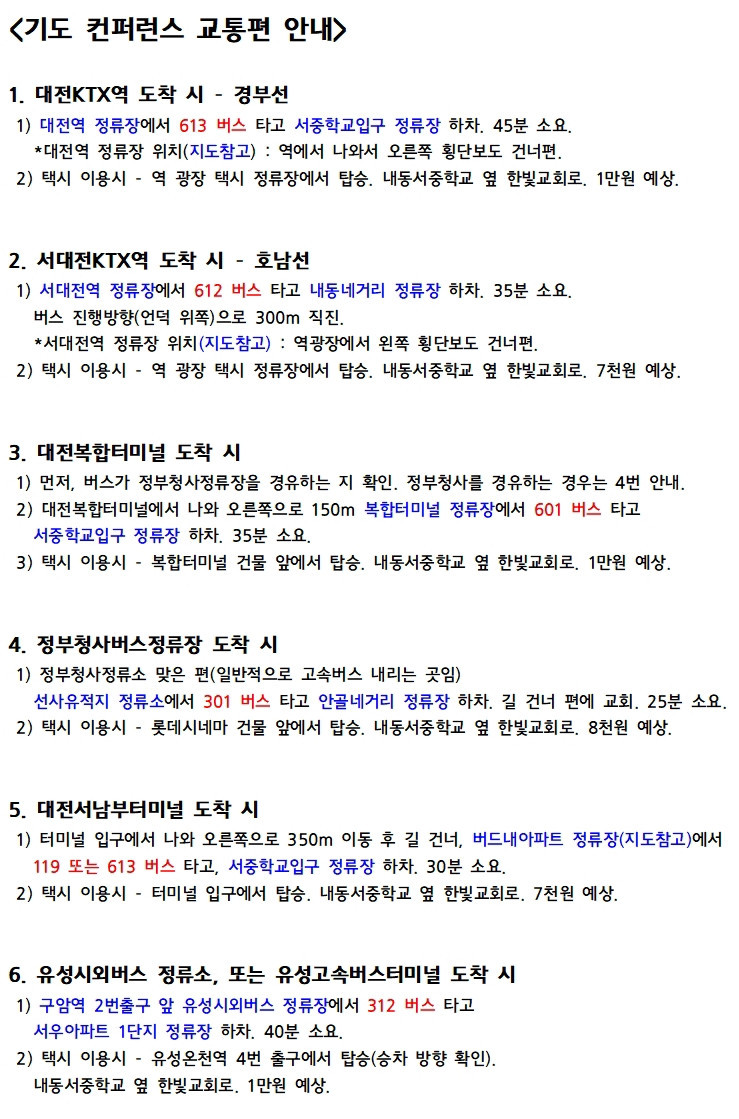 <기도 컨퍼런스 교통편 안내>

1. 대전KTX역 도착 시 - 경부선

1) 대전역 정류장에서 613 버스 타고 서중학교입구 정류장 하차. 45분 소요.
*대전역 정류장 위치(지도참고) : 역에서 나와서 오른쪽 횡단보도 건너편.
2) 택시 이용시 - 역 광장 택시 정류장에서 탑승. 내동서중학교 옆 한빛교회로. 1만원 예상.

2. 서대전KTX역 도착 시 - 호남선

1) 서대전역 정류장에서 612 버스 타고 내동네거리 정류장 하차. 35분 소요.
버스 진행방향(언덕 위쪽)으로 300m 직진.
*서대전역 정류장 위치(지도참고) : 역광장에서 왼쪽 횡단보도 건너편.
2) 택시 이용시 - 역 광장 택시 정류장에서 탑승. 내동서중학교 옆 한빛교회로. 7천원 예상.

3. 대전복합터미널 도착 시

1) 먼저, 버스가 정부청사정류장을 경유하는 지 확인. 정부청사를 경유하는 경우는 4번 안내.
2) 대전복합터미널에서 나와 오른쪽으로 150m 복합터미널 정류장에서 601 버스 타고 서중학교입구 정류장 하차. 35분 소요.
3) 택시 이용시 - 복합터미널 건물 앞에서 탑승. 내동서중학교 옆 한빛교회로. 1만원 예상.

4. 정부청사버스정류장 도착 시

1) 정부청사정류소 맞은 편(일반적으로 고속버스 내리는 곳임)
선사유적지 정류소에서 301 버스 타고 안골네거리 정류장 하차. 길 건너 편에 교회. 25분 소요.
2) 택시 이용시 - 롯데시네마 건물 앞에서 탑승. 내동서중학교 옆 한빛교회로. 8천원 예상.

5. 대전서남부터미널 도착 시

1) 터미널 입구에서 나와 오른쪽으로 350m 이동 후 길 건너, 버드내아파트 정류장(지도참고)에서 119 또는 613 버스 타고, 서중학교입구 정류장 하차. 30분 소요.
2) 택시 이용시 - 터미널 입구에서 탑승. 내동서중학교 옆 한빛교회로. 7천원 예상.

6. 유성시외버스 정류소, 또는 유성고속버스터미널 도착 시

1) 구암역 2번출구 앞 유성시외버스 정류장에서 312 버스 타고 서우아파트 1단지 정류장 하차. 40분 소요.
2) 택시 이용시 - 유성온천역 4번 출구에서 탑승(승차 방향 확인).
내동서중학교 옆 한빛교회로. 1만원 예상.